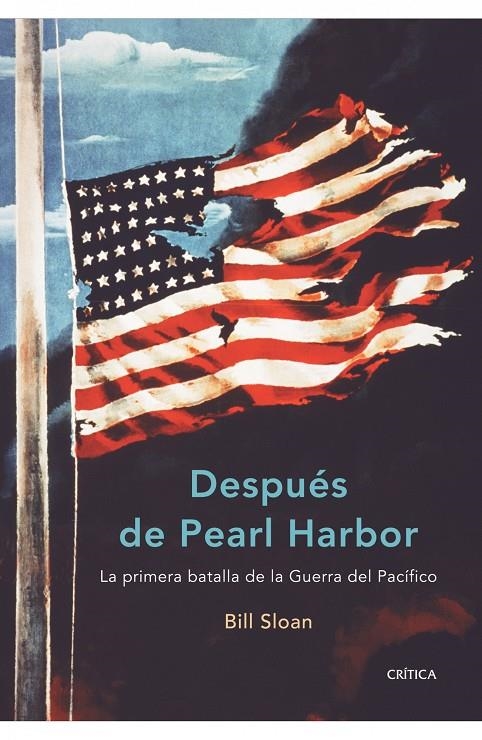 Después de Pearl Harbor

La primera batalla de la Guerra del Pacífico

Bill Sloan

CRÍTICA